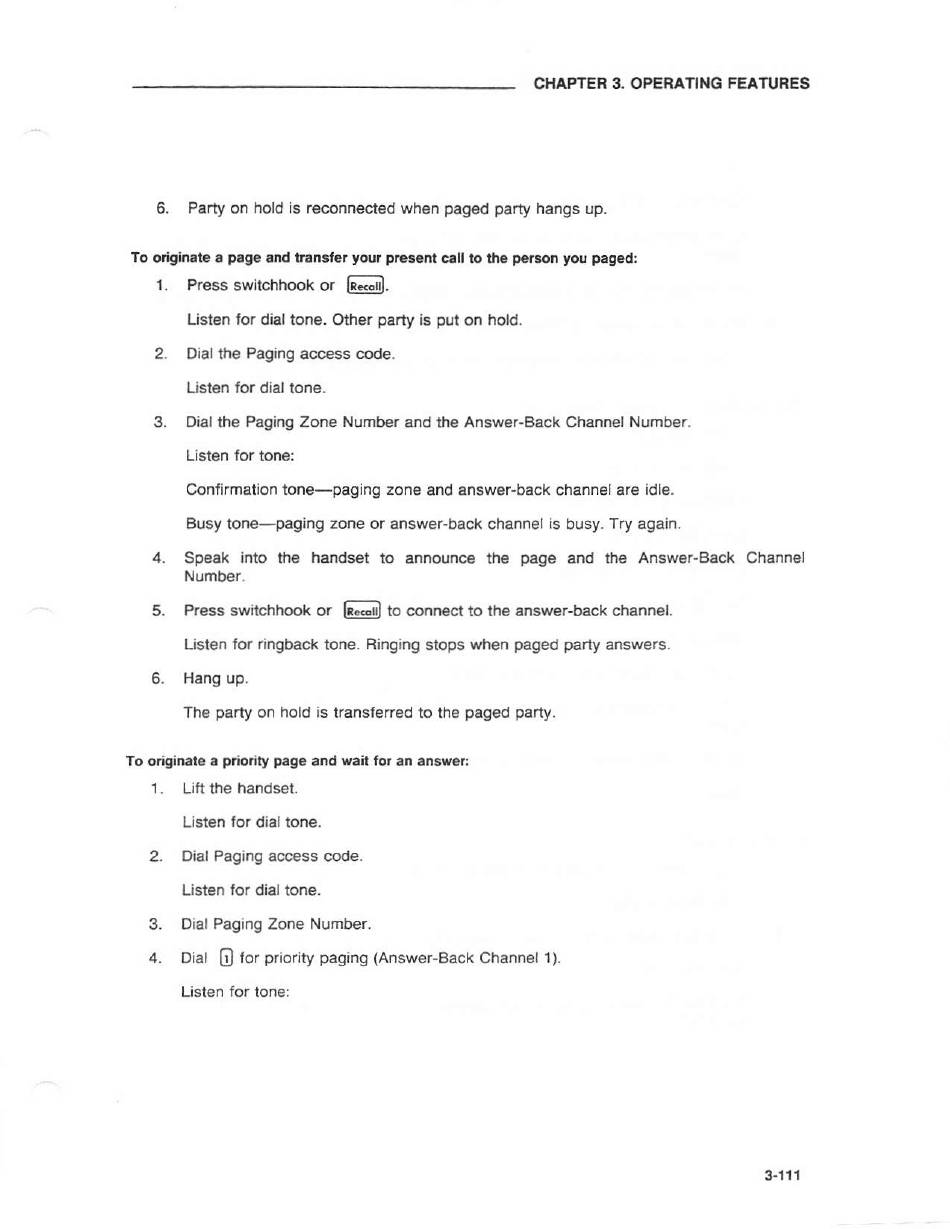 CHAPTER 3. OPERATING FEATURES

6. Party on hold is reconnected when paged party hangs up.

To originate a page and transfer your present call to the person you paged:

1. Press switchhook or Recall.

Listen for dial tone. Other party is put on hold.

2. Dial the Paging access code.

Listen for dial tone.

3. Dial the Paging Zone Number and the Answer-Back Channel Number.

Listen for tone:

Confirmation tone—paging zone and answer-back channel are idle.

Busy tone—paging zone or answer-back channel is busy. Try again.

4. Speak into the handset to announce the page and the Answer-Back Channel Number.

5. Press switchhook or Recall to connect to the answer-back channel.

Listen for ringback tone. Ringing stops when paged party answers.

6. Hang up.

The party on hold is transferred to the paged party.

To originate a priority page and wait for an answer:

1. Lift the handset.

Listen for dial tone.

2. Dial Paging access code.

Listen for dial tone.

3. Dial Paging Zone Number.

4. Dial 1 for priority paging (Answer-Back Channel 1).

Listen for tone:

3-111